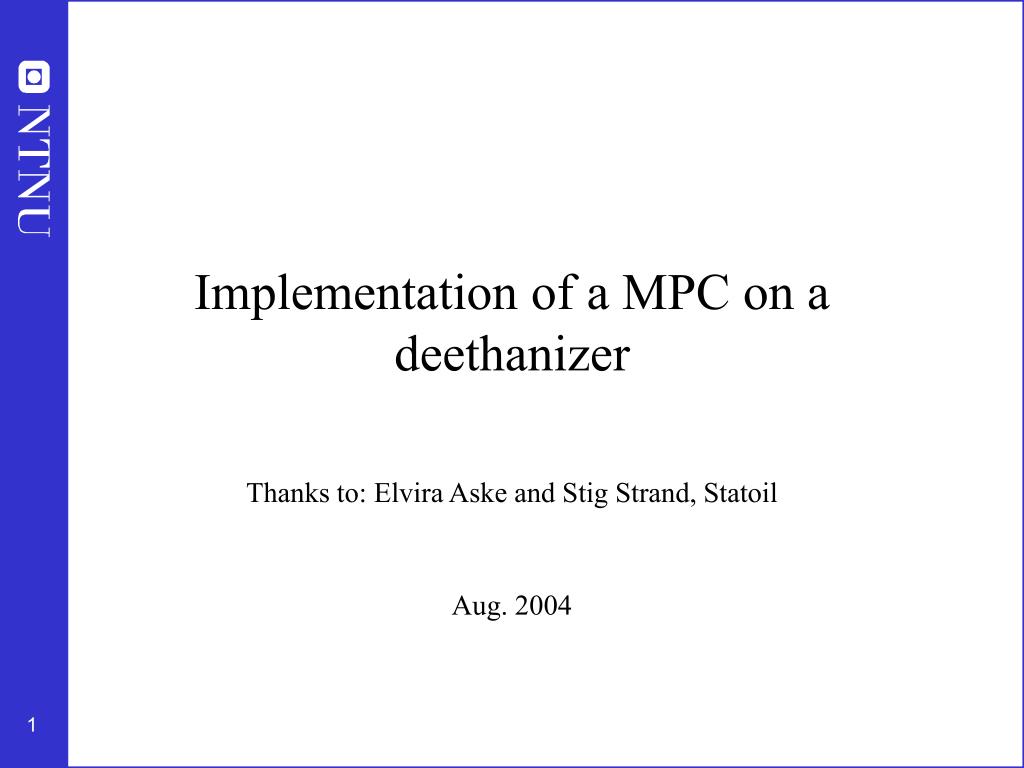 NTNU

Implementation of a MPC on a deethanizer

Thanks to: Elvira Aske and Stig Strand, Statoil

Aug. 2004

1